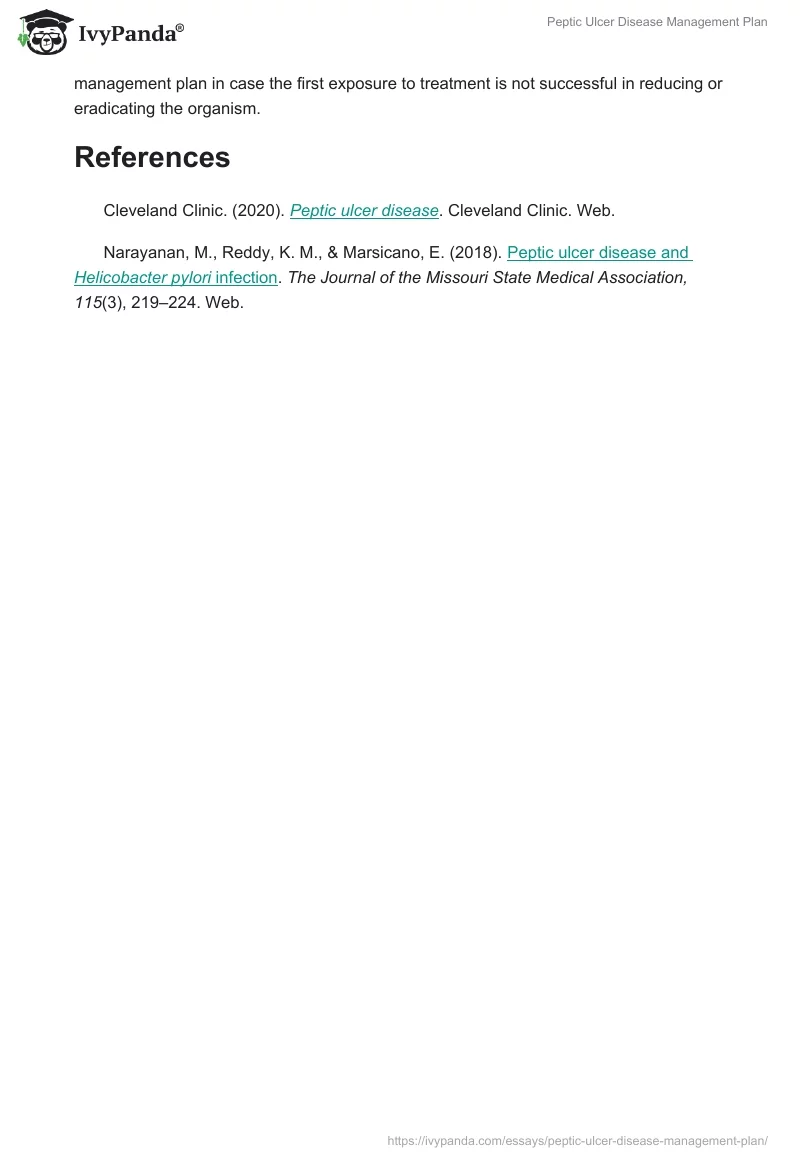 IvyPanda®

Peptic Ulcer Disease Management Plan

management plan in case the first exposure to treatment is not successful in reducing or eradicating the organism.

References

Cleveland Clinic. (2020). Peptic ulcer disease. Cleveland Clinic. Web.

Narayanan, M., Reddy, K. M., & Marsicano, E. (2018). Peptic ulcer disease and Helicobacter pylori infection. The Journal of the Missouri State Medical Association, 115(3), 219–224. Web.

https://ivypanda.com/essays/peptic-ulcer-disease-management-plan/